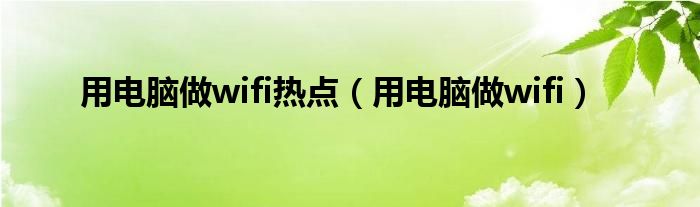 用电脑做wifi热点（用电脑做wifi）